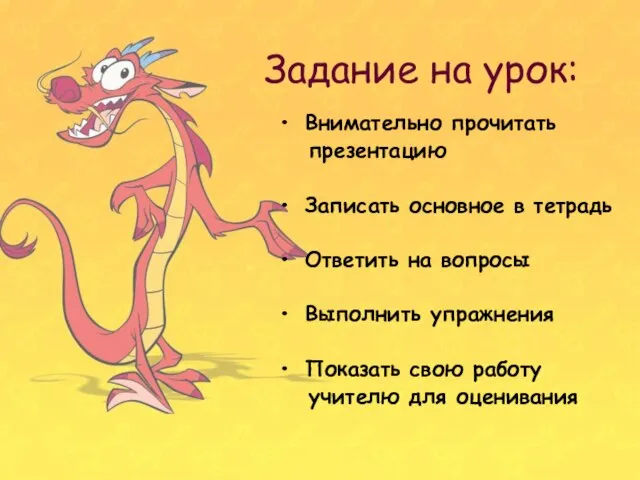 Задание на урок:

• Внимательно прочитать презентацию

• Записать основное в тетрадь

• Ответить на вопросы

• Выполнить упражнения

• Показать свою работу учителю для оценивания